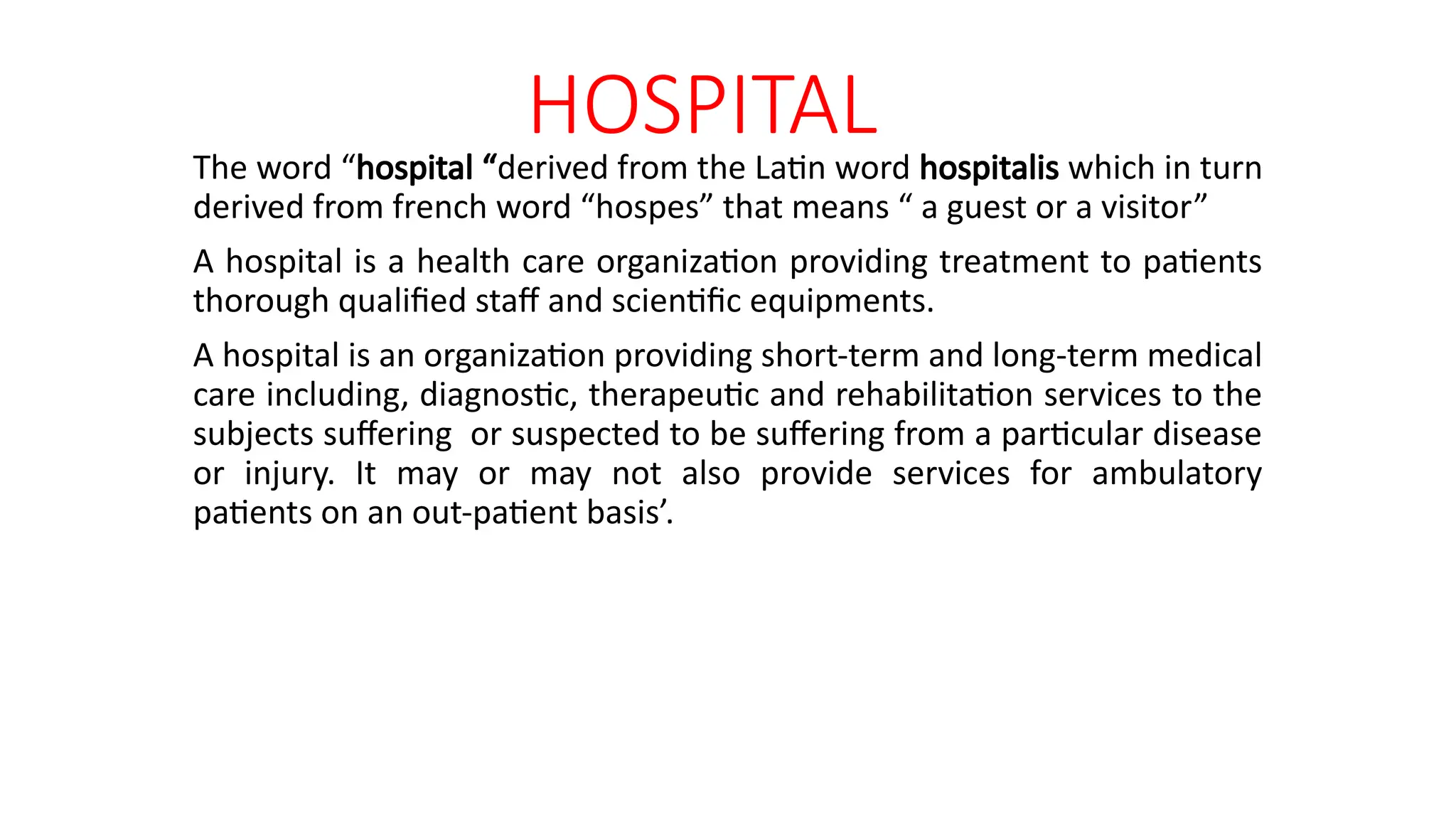 HOSPITAL

The word “hospital “derived from the Latin word hospitalis which in turn derived from french word “hospes” that means “ a guest or a visitor”

A hospital is a health care organization providing treatment to patients thorough qualified staff and scientific equipments.

A hospital is an organization providing short-term and long-term medical care including, diagnostic, therapeutic and rehabilitation services to the subjects suffering or suspected to be suffering from a particular disease or injury. It may or may not also provide services for ambulatory patients on an out-patient basis’.